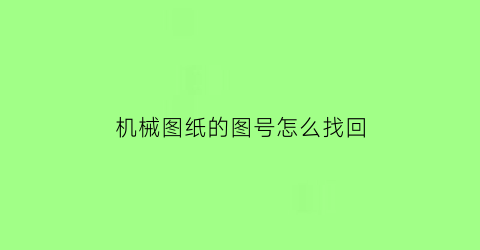 机械图纸的图号怎么找回